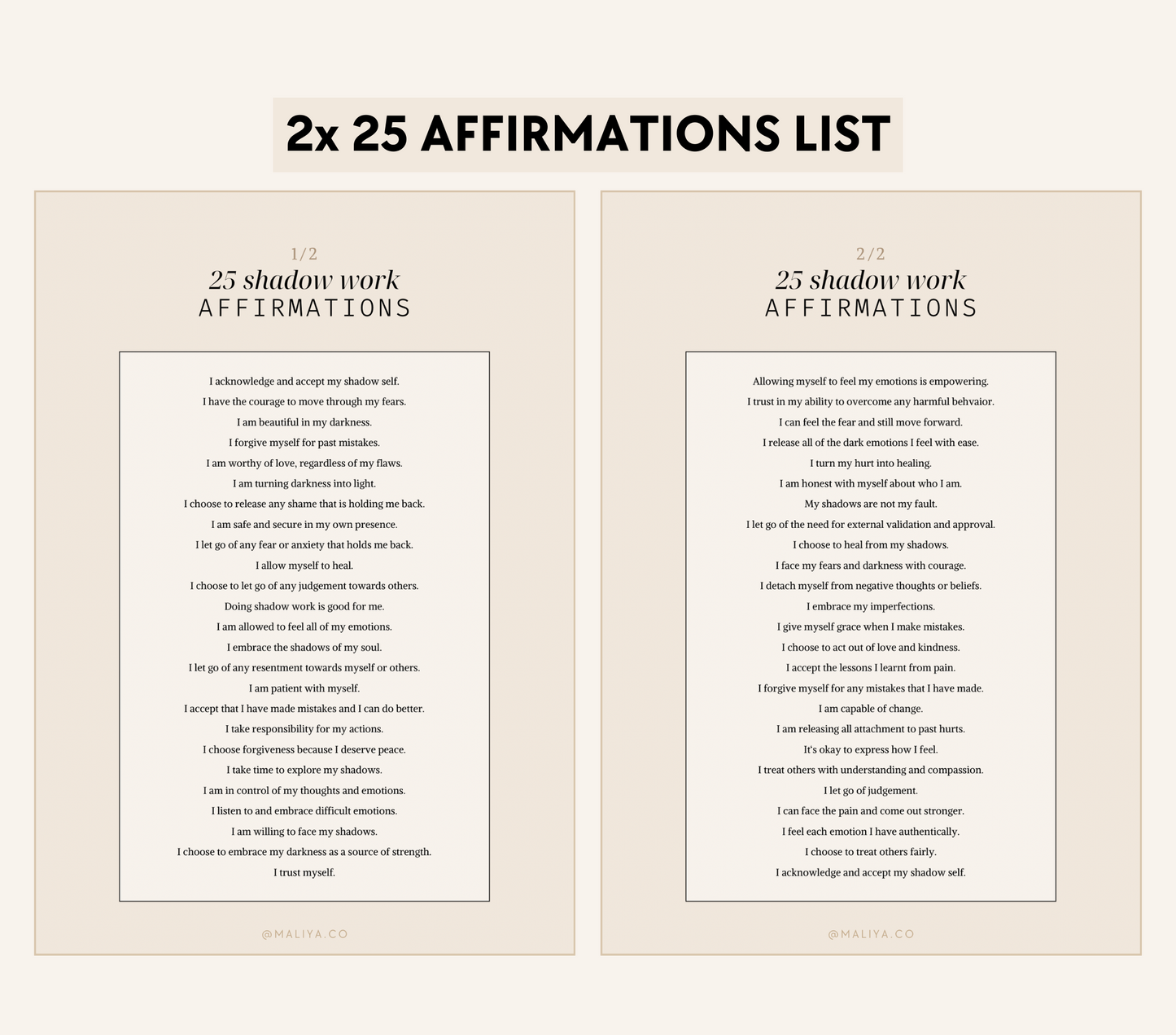 2x 25 AFFIRMATIONS LIST

1/2
25 shadow work
AFFIRMATIONS

I acknowledge and accept my shadow self.
I have the courage to move through my fears.
I am beautiful in my darkness.
I forgive myself for past mistakes.
I am worthy of love, regardless of my flaws.
I am turning darkness into light.
I choose to release any shame that is holding me back.
I am safe and secure in my own presence.
I let go of any fear or anxiety that holds me back.
I allow myself to heal.
I choose to let go of any judgement towards others.
Doing shadow work is good for me.
I am allowed to feel all of my emotions.
I embrace the shadows of my soul.
I let go of any resentment towards myself or others.
I am patient with myself.
I accept that I have made mistakes and I can do better.
I take responsibility for my actions.
I choose forgiveness because I deserve peace.
I take time to explore my shadows.
I am in control of my thoughts and emotions.
I listen to and embrace difficult emotions.
I am willing to face my shadows.
I choose to embrace my darkness as a source of strength.
I trust myself.

@MALIYA.CO

2/2
25 shadow work
AFFIRMATIONS

Allowing myself to feel my emotions is empowering.
I trust in my ability to overcome any harmful behvaior.
I can feel the fear and still move forward.
I release all of the dark emotions I feel with ease.
I turn my hurt into healing.
I am honest with myself about who I am.
My shadows are not my fault.
I let go of the need for external validation and approval.
I choose to heal from my shadows.
I face my fears and darkness with courage.
I detach myself from negative thoughts or beliefs.
I embrace my imperfections.
I give myself grace when I make mistakes.
I choose to act out of love and kindness.
I accept the lessons I learnt from pain.
I forgive myself for any mistakes that I have made.
I am capable of change.
I am releasing all attachment to past hurts.
It's okay to express how I feel.
I treat others with understanding and compassion.
I let go of judgement.
I can face the pain and come out stronger.
I feel each emotion I have authentically.
I choose to treat others fairly.
I acknowledge and accept my shadow self.

@MALIYA.CO